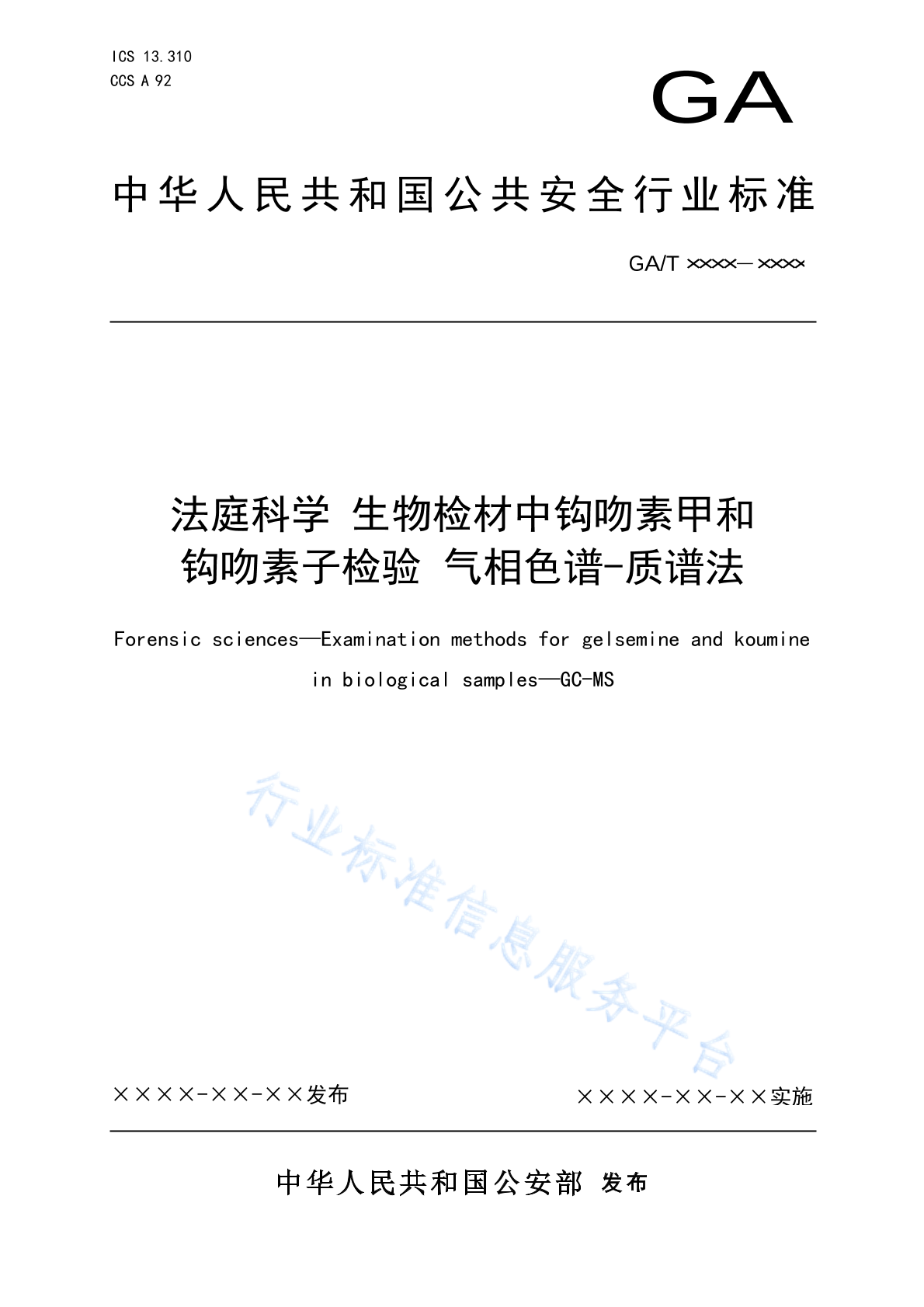 ICS 13.310
CCS A 92

GA

中华人民共和国公共安全行业标准

GA/T ××××—××××

法庭科学 生物检材中钩吻素甲和钩吻素子检验 气相色谱-质谱法

Forensic sciences—Examination methods for gelsemine and koumine in biological samples—GC-MS

行业标准信息服务平台

××××-××-××发布

××××-××-××实施

中华人民共和国公安部 发布